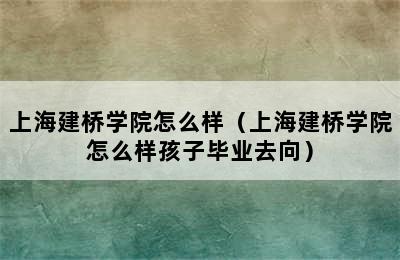 上海建桥学院怎么样（上海建桥学院怎么样孩子毕业去向）